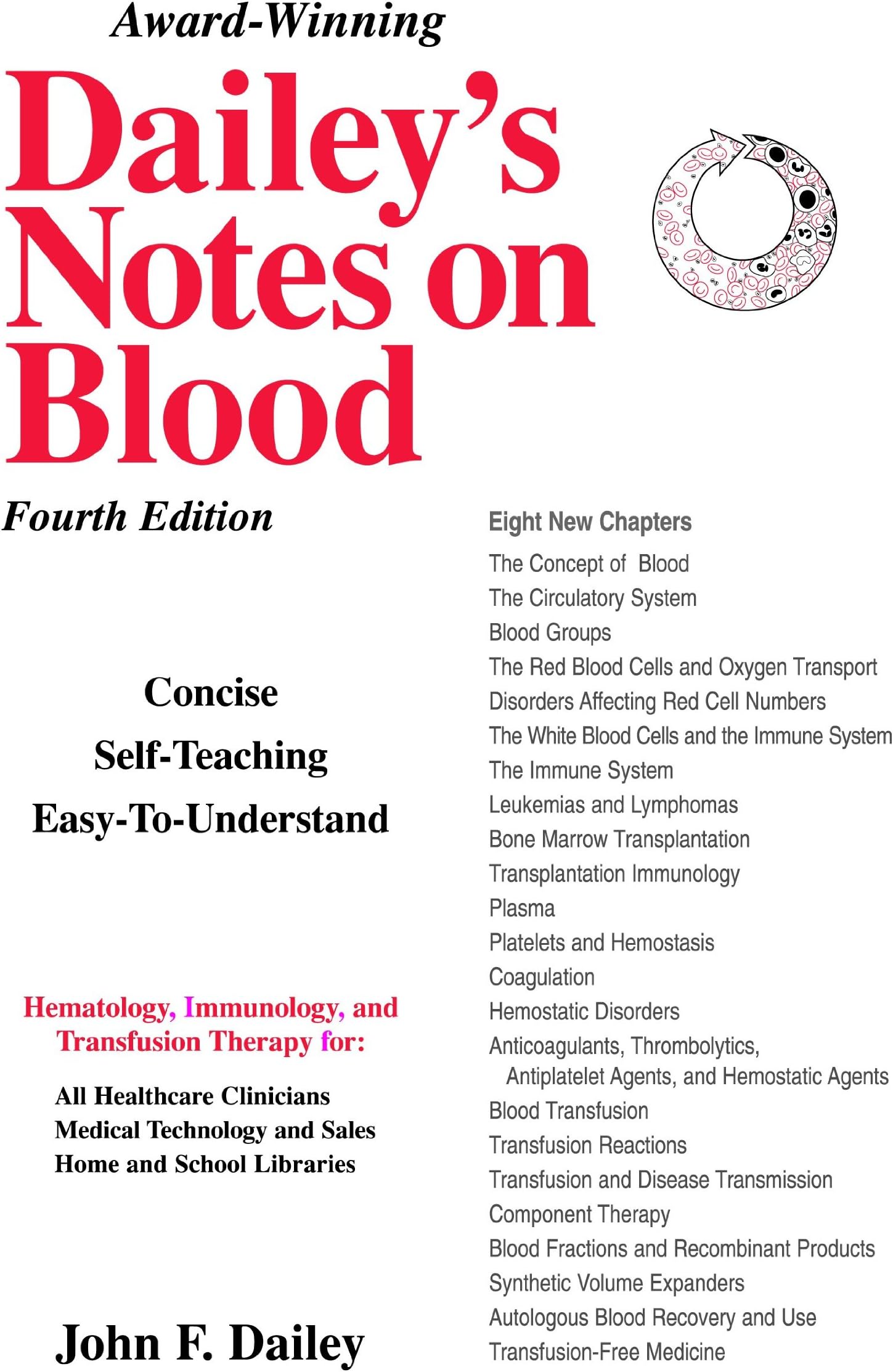 Award-Winning

Dailey's Notes on Blood

Fourth Edition

Concise

Self-Teaching

Easy-To-Understand

Hematology, Immunology, and Transfusion Therapy for:

All Healthcare Clinicians
Medical Technology and Sales
Home and School Libraries

John F. Dailey

Eight New Chapters

The Concept of Blood
The Circulatory System
Blood Groups
The Red Blood Cells and Oxygen Transport
Disorders Affecting Red Cell Numbers
The White Blood Cells and the Immune System
The Immune System
Leukemias and Lymphomas
Bone Marrow Transplantation
Transplantation Immunology
Plasma
Platelets and Hemostasis
Coagulation
Hemostatic Disorders
Anticoagulants, Thrombolytics, Antiplatelet Agents, and Hemostatic Agents
Blood Transfusion
Transfusion Reactions
Transfusion and Disease Transmission
Component Therapy
Blood Fractions and Recombinant Products
Synthetic Volume Expanders
Autologous Blood Recovery and Use
Transfusion-Free Medicine